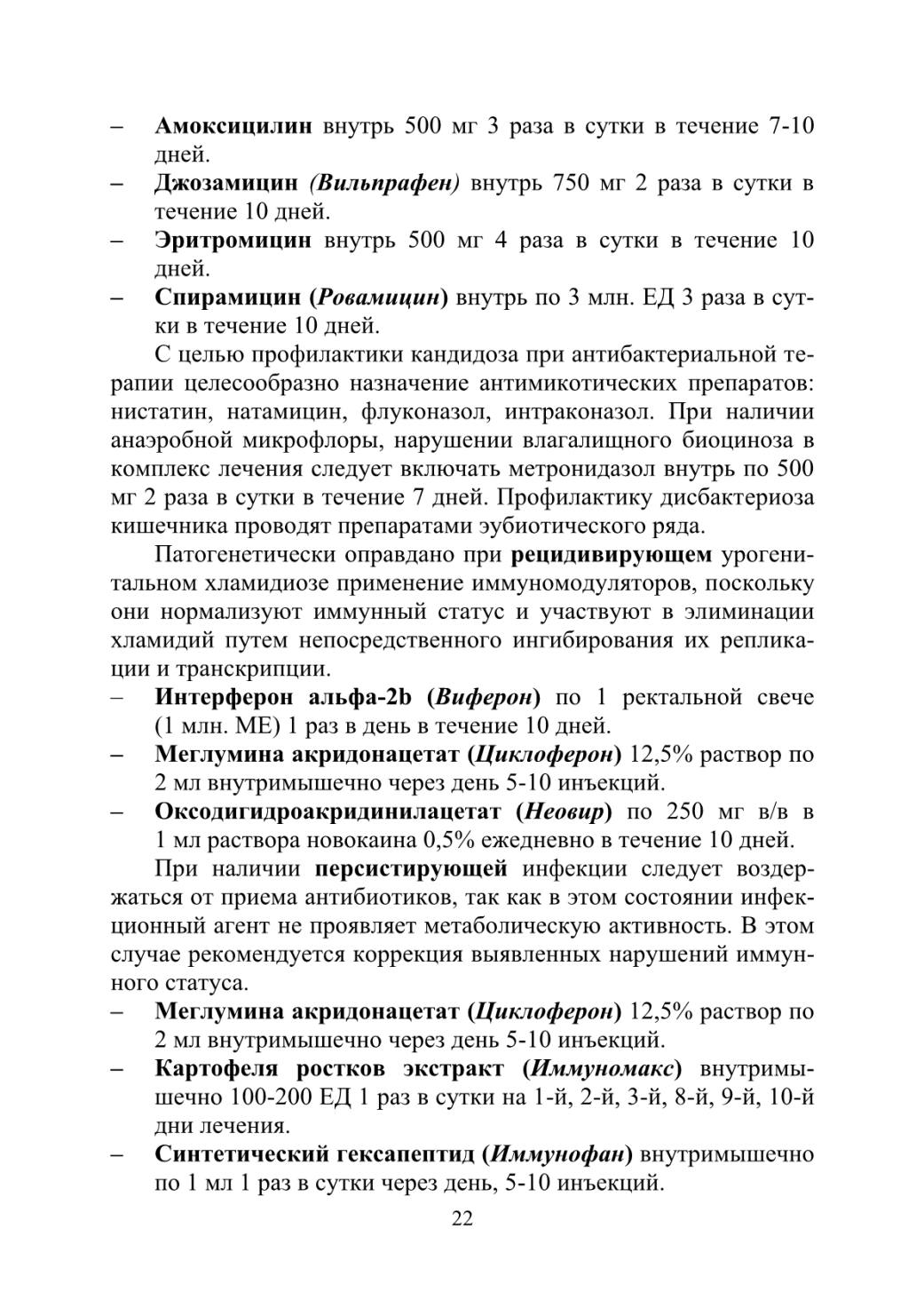 – Амоксицилин внутрь 500 мг 3 раза в сутки в течение 7-10 дней.
– Джозамицин (Вильпрафен) внутрь 750 мг 2 раза в сутки в течение 10 дней.
– Эритромицин внутрь 500 мг 4 раза в сутки в течение 10 дней.
– Спирамицин (Ровамицин) внутрь по 3 млн. ЕД 3 раза в сутки в течение 10 дней.

С целью профилактики кандидоза при антибактериальной терапии целесообразно назначение антимикотических препаратов: нистатин, натамицин, флуконазол, интраконазол. При наличии анаэробной микрофлоры, нарушении влагалищного биоциноза в комплекс лечения следует включать метронидазол внутрь по 500 мг 2 раза в сутки в течение 7 дней. Профилактику дисбактериоза кишечника проводят препаратами эубиотического ряда.

Патогенетически оправдано при рецидивирующем урогенитальном хламидиозе применение иммуномодуляторов, поскольку они нормализуют иммунный статус и участвуют в элиминации хламидий путем непосредственного ингибирования их репликации и транскрипции.
– Интерферон альфа-2b (Виферон) по 1 ректальной свече (1 млн. МЕ) 1 раз в день в течение 10 дней.
– Меглумина акридонацетат (Циклоферон) 12,5% раствор по 2 мл внутримышечно через день 5-10 инъекций.
– Оксодигидроакридинилацетат (Неовир) по 250 мг в/в в 1 мл раствора новокаина 0,5% ежедневно в течение 10 дней.

При наличии персистирующей инфекции следует воздержаться от приема антибиотиков, так как в этом состоянии инфекционный агент не проявляет метаболическую активность. В этом случае рекомендуется коррекция выявленных нарушений иммунного статуса.
– Меглумина акридонацетат (Циклоферон) 12,5% раствор по 2 мл внутримышечно через день 5-10 инъекций.
– Картофеля ростков экстракт (Иммуномакс) внутримышечно 100-200 ЕД 1 раз в сутки на 1-й, 2-й, 3-й, 8-й, 9-й, 10-й дни лечения.
– Синтетический гексапептид (Иммунофан) внутримышечно по 1 мл 1 раз в сутки через день, 5-10 инъекций.

22